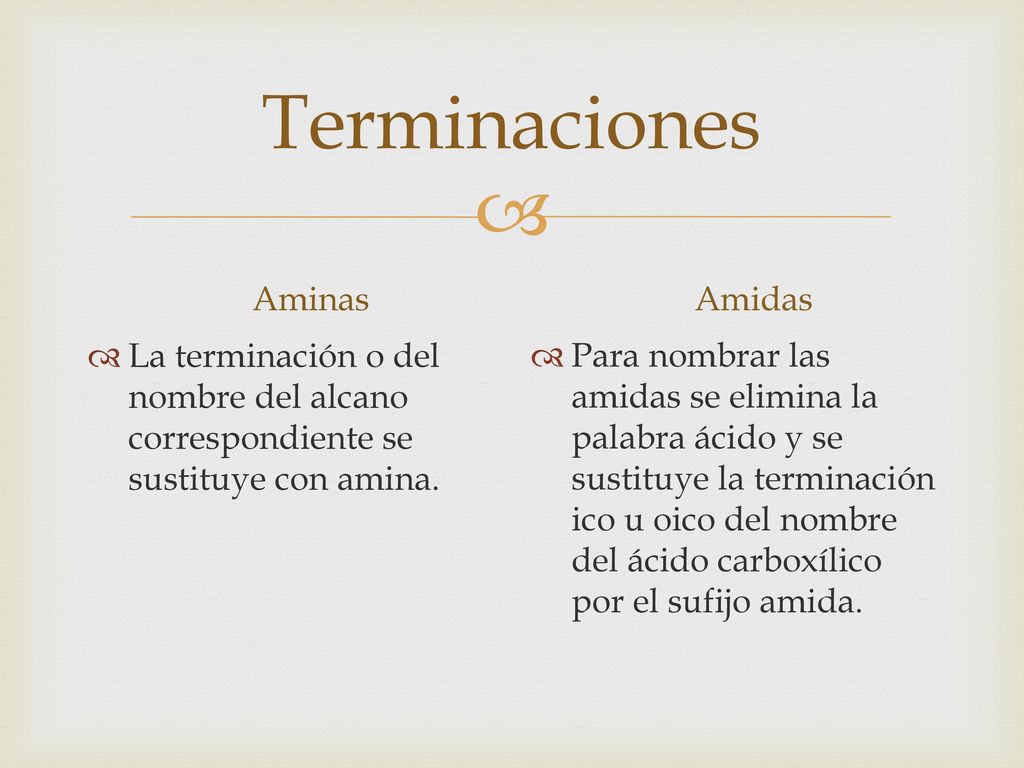 Terminaciones

Aminas

La terminación o del nombre del alcano correspondiente se sustituye con amina.

Amidas

Para nombrar las amidas se elimina la palabra ácido y se sustituye la terminación ico u oico del nombre del ácido carboxílico por el sufijo amida.